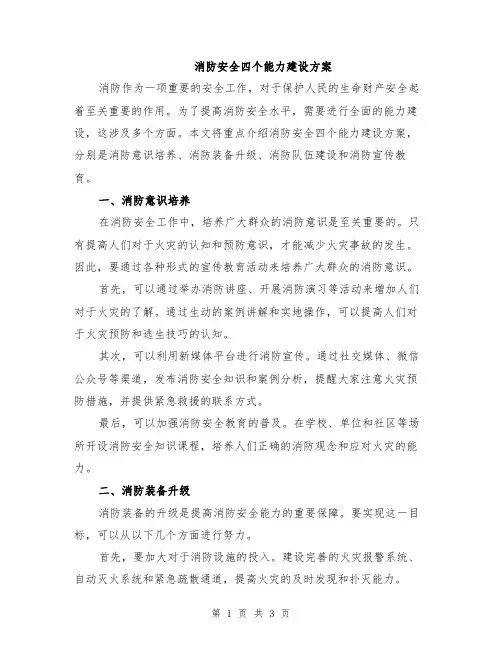 消防安全四个能力建设方案

消防作为一项重要的安全工作，对于保护人民的生命财产安全起着至关重要的作用。为了提高消防安全水平，需要进行全面的能力建设，这涉及多个方面。本文将重点介绍消防安全四个能力建设方案，分别是消防意识培养、消防装备升级、消防队伍建设和消防宣传教育。

一、消防意识培养

在消防安全工作中，培养广大群众的消防意识是至关重要的。只有提高人们对于火灾的认知和预防意识，才能减少火灾事故的发生。因此，要通过各种形式的宣传教育活动来培养广大群众的消防意识。

首先，可以通过举办消防讲座、开展消防演习等活动来增加人们对于火灾的了解。通过生动的案例讲解和实地操作，可以提高人们对于火灾预防和逃生技巧的认知。

其次，可以利用新媒体平台进行消防宣传。通过社交媒体、微信公众号等渠道，发布消防安全知识和案例分析，提醒大家注意火灾预防措施，并提供紧急救援的联系方式。

最后，可以加强消防安全教育的普及。在学校、单位和社区等场所开设消防安全知识课程，培养人们正确的消防观念和应对火灾的能力。

二、消防装备升级

消防装备的升级是提高消防安全能力的重要保障。要实现这一目标，可以从以下几个方面进行努力。

首先，要加大对于消防设施的投入。建设完善的火灾报警系统、自动灭火系统和紧急疏散通道，提高火灾的及时发现和扑灭能力。

第 1 页 共 3 页